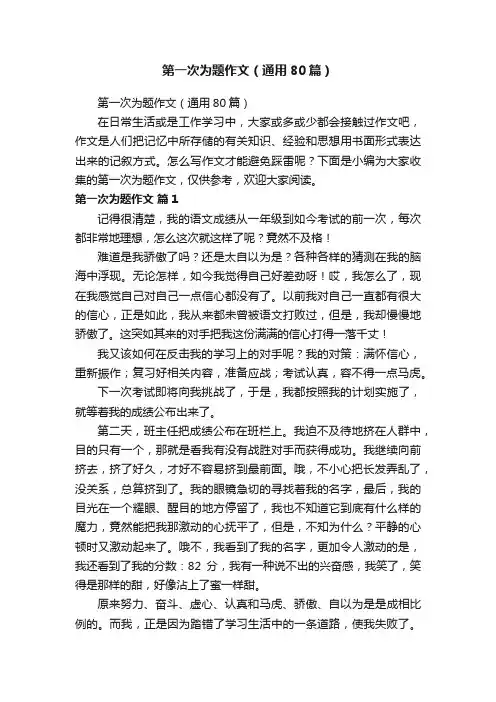 第一次为题作文（通用80篇）

第一次为题作文（通用80篇）

在日常生活或是工作学习中，大家或多或少都会接触过作文吧，作文是人们把记忆中所存储的有关知识、经验和思想用书面形式表达出来的记叙方式。怎么写作文才能避免踩雷呢？下面是小编为大家收集的第一次为题作文，仅供参考，欢迎大家阅读。

第一次为题作文 篇1

记得很清楚，我的语文成绩从一年级到如今考试的前一次，每次都非常地理想，怎么这次就这样了呢？竟然不及格！

难道是我骄傲了吗？还是太自以为是？各种各样的猜测在我的脑海中浮现。无论怎样，如今我觉得自己好差劲呀！哎，我怎么了，现在我感觉自己对自己一点信心都没有了。以前我对自己一直都有很大的信心，正是如此，我从来都未曾被语文打败过，但是，我却慢慢地骄傲了。这突如其来的对手把我这份满满的信心打得一落千丈！

我又该如何在反击我的学习上的对手呢？我的对策：满怀信心，重新振作；复习好相关内容，准备应战；考试认真，容不得一点马虎。

下一次考试即将向我挑战了，于是，我都按照我的计划实施了，就等着我的成绩公布出来了。

第二天，班主任把成绩公布在班栏上。我迫不及待地挤在人群中，目的只有一个，那就是看我有没有战胜对手而获得成功。我继续向前挤去，挤了好久，才好不容易挤到最前面。哦，不小心把长发弄乱了，没关系，总算挤到了。我的眼镜急切的寻找着我的名字，最后，我的目光在一个耀眼、醒目的地方停留了，我也不知道它到底有什么样的魔力，竟然能把我那激动的心抚平了，但是，不知为什么？平静的心顿时又激动起来了。哦不，我看到了我的名字，更加令人激动的是，我还看到了我的分数：82 分，我有一种说不出的兴奋感，我笑了，笑得是那样的甜，好像沾上了蜜一样甜。

原来努力、奋斗、虚心、认真和马虎、骄傲、自以为是是成相比例的。而我，正是因为踏错了学习生活中的一条道路，使我失败了。